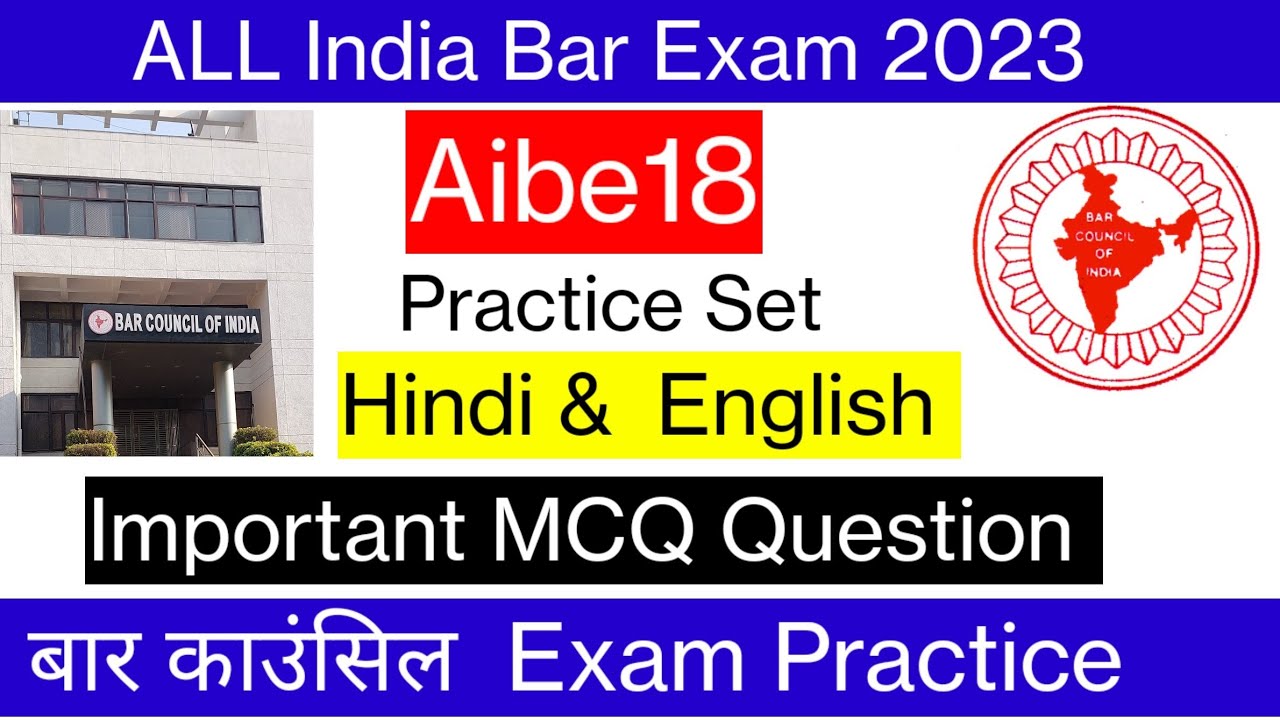 ALL India Bar Exam 2023

BAR COUNCIL OF INDIA

Aibe18

Practice Set

Hindi & English

BAR COUNCIL OF INDIA

Important MCQ Question

बार काउंसिल Exam Practice